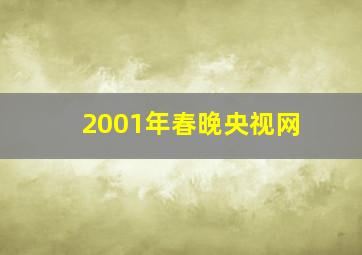 2001年春晚央视网